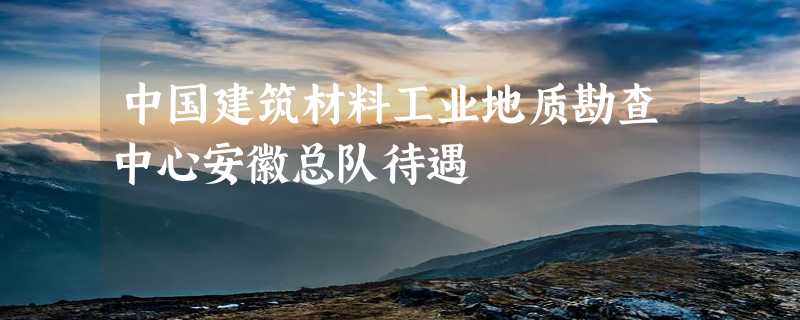 中国建筑材料工业地质勘查中心安徽总队待遇